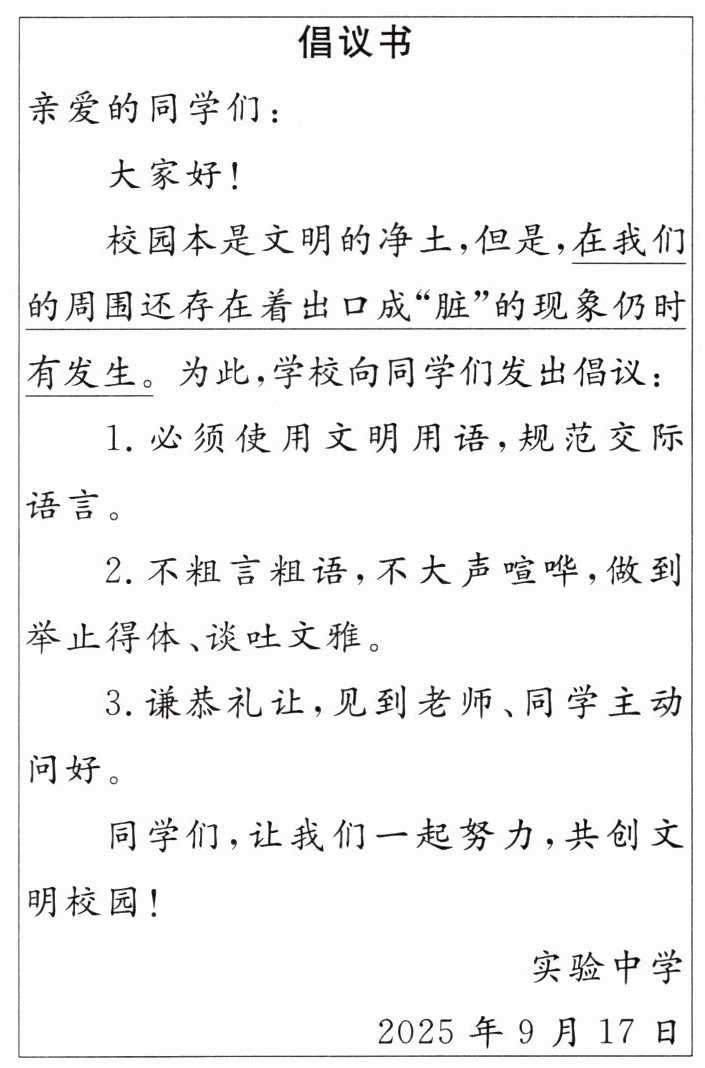 倡议书

亲爱的同学们：

大家好！

校园本是文明的净土，但是，在我们的周围还存在着出口成“脏”的现象仍时有发生。为此，学校向同学们发出倡议：

1. 必须使用文明用语，规范交际语言。

2. 不粗言粗语，不大声喧哗，做到举止得体、谈吐文雅。

3. 谦恭礼让，见到老师、同学主动问好。

同学们，让我们一起努力，共创文明校园！

实验中学

2025 年 9 月 17 日